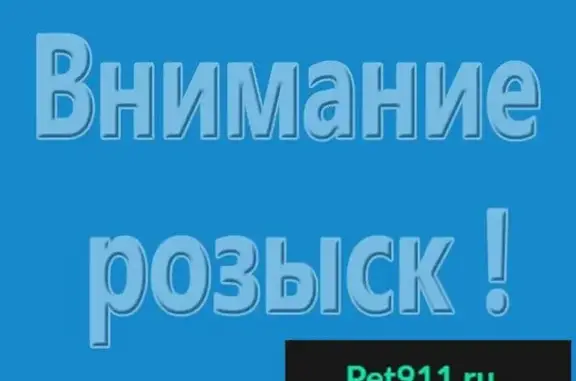 Внимание розыск !

Pet911.ru